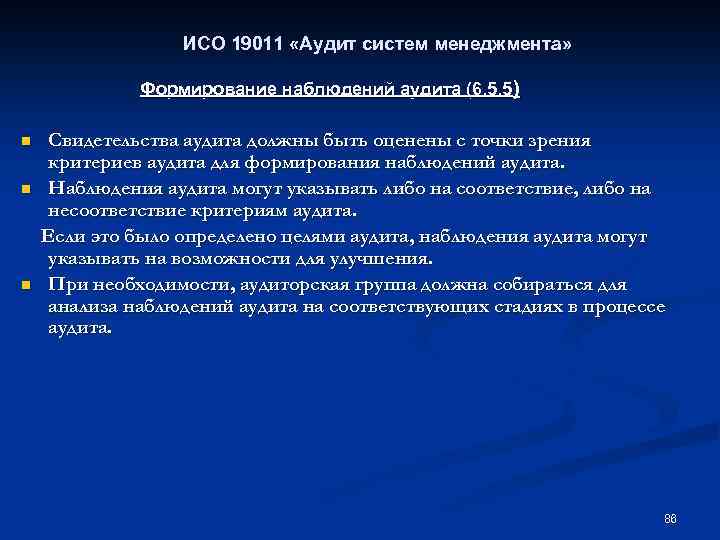 ИСО 19011 «Аудит систем менеджмента»

Формирование наблюдений аудита (6.5.5)

Свидетельства аудита должны быть оценены с точки зрения критериев аудита для формирования наблюдений аудита.

Наблюдения аудита могут указывать либо на соответствие, либо на несоответствие критериям аудита.

Если это было определено целями аудита, наблюдения аудита могут указывать на возможности для улучшения.

При необходимости, аудиторская группа должна собираться для анализа наблюдений аудита на соответствующих стадиях в процессе аудита.

86